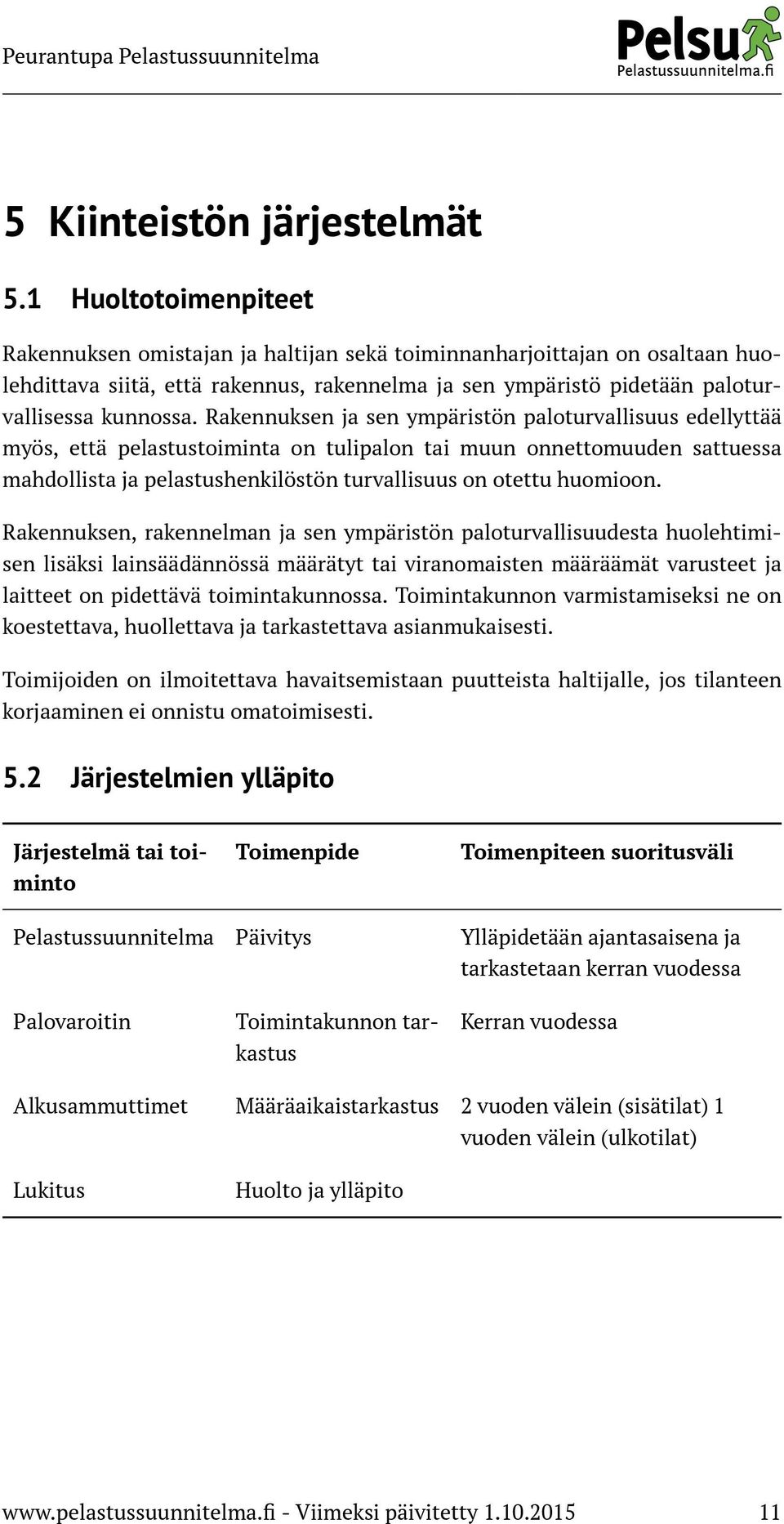 Peurantupa Pelastussuunnitelma

Pelsu
Pelastussuunnitelma.fi

5 Kiinteistön järjestelmät

5.1 Huoltotoimenpiteet

Rakennuksen omistajan ja haltijan sekä toiminnanharjoittajan on osaltaan huolehdittava siitä, että rakennus, rakennelma ja sen ympäristö pidetään paloturvallisessa kunnossa. Rakennuksen ja sen ympäristön paloturvallisuus edellyttää myös, että pelastustoiminta on tulipalon tai muun onnettomuuden sattuessa mahdollista ja pelastushenkilöstön turvallisuus on otettu huomioon.

Rakennuksen, rakennelman ja sen ympäristön paloturvallisuudesta huolehtimisen lisäksi lainsäädännössä määrätyt tai viranomaisten määräämät varusteet ja laitteet on pidettävä toimintakunnossa. Toimintakunnon varmistamiseksi ne on koestettava, huollettava ja tarkastettava asianmukaisesti.

Toimijoiden on ilmoitettava havaitsemistaan puutteista haltijalle, jos tilanteen korjaaminen ei onnistu omatoimisesti.

5.2 Järjestelmien ylläpito

| Järjestelmä tai toiminto | Toimenpide | Toimenpiteen suoritusväli |
|---|---|---|
| Pelastussuunnitelma | Päivitys | Ylläpidetään ajantasaisena ja tarkastetaan kerran vuodessa |
| Palovaroitin | Toimintakunnon tarkastus | Kerran vuodessa |
| Alkusammuttimet | Määräaikaistarkastus | 2 vuoden välein (sisätilat) 1 vuoden välein (ulkotilat) |
| Lukitus | Huolto ja ylläpito | |

www.pelastussuunnitelma.fi - Viimeksi päivitetty 1.10.2015 11